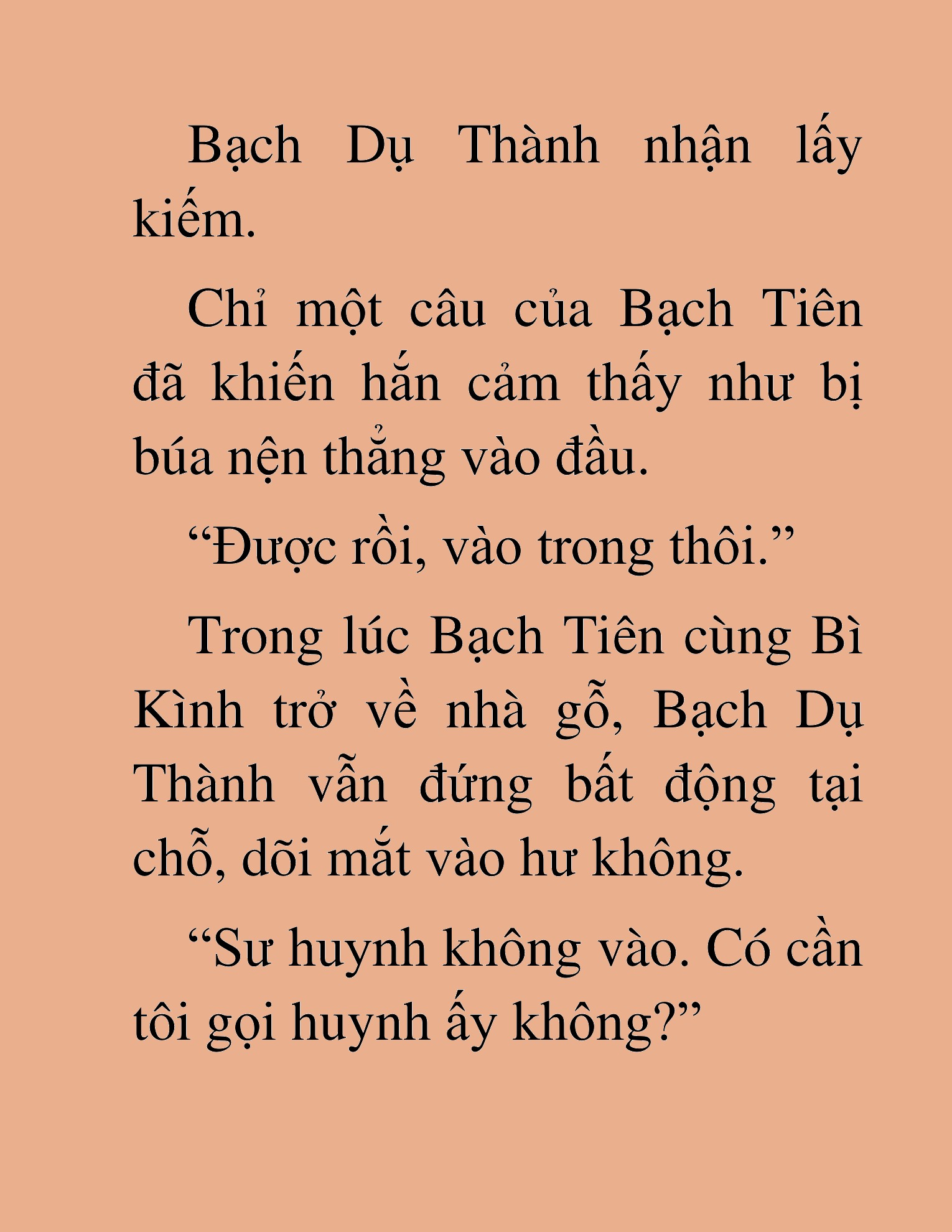 Bạch Dụ Thành nhận lấy kiếm.

Chỉ một câu của Bạch Tiên đã khiến hắn cảm thấy như bị búa nện thẳng vào đầu.

“Được rồi, vào trong thôi.”

Trong lúc Bạch Tiên cùng Bì Kình trở về nhà gỗ, Bạch Dụ Thành vẫn đứng bất động tại chỗ, dõi mắt vào hư không.

“Sư huynh không vào. Có cần tôi gọi huynh ấy không?”